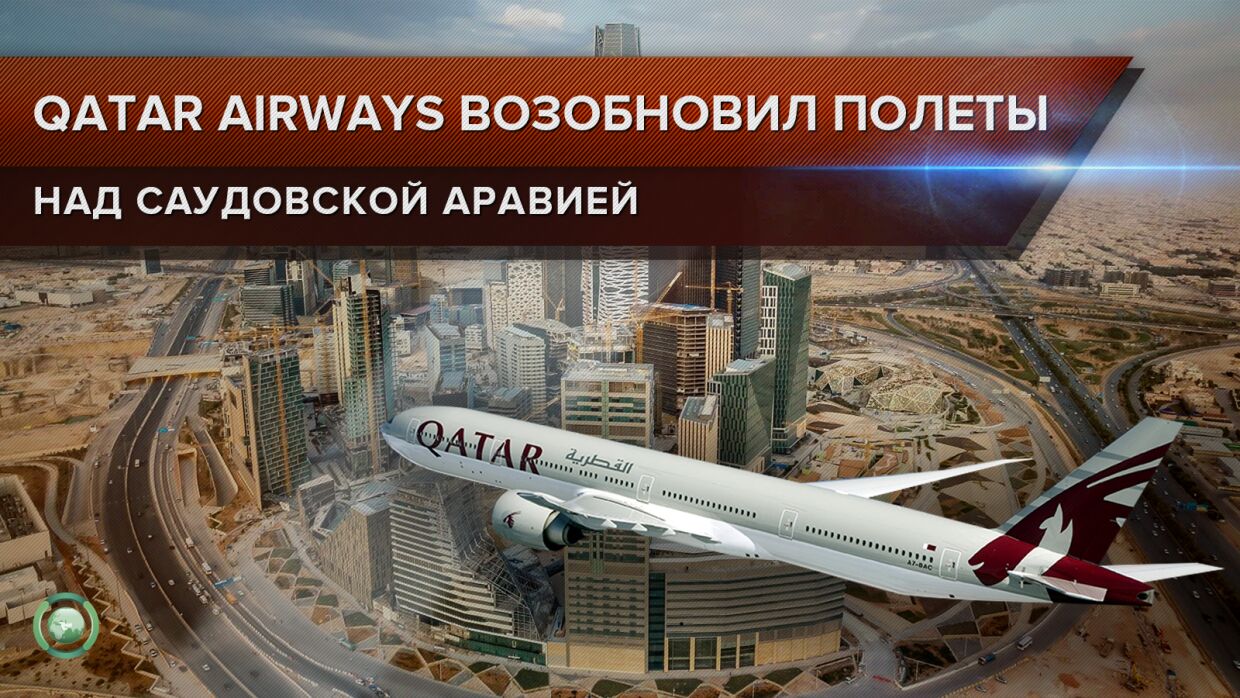 QATAR AIRWAYS ВОЗОБНОВИЛ ПОЛЕТЫ
НАД САУДОВСКОЙ АРАВИЕЙ

QATAR القطرية

A7-BAC